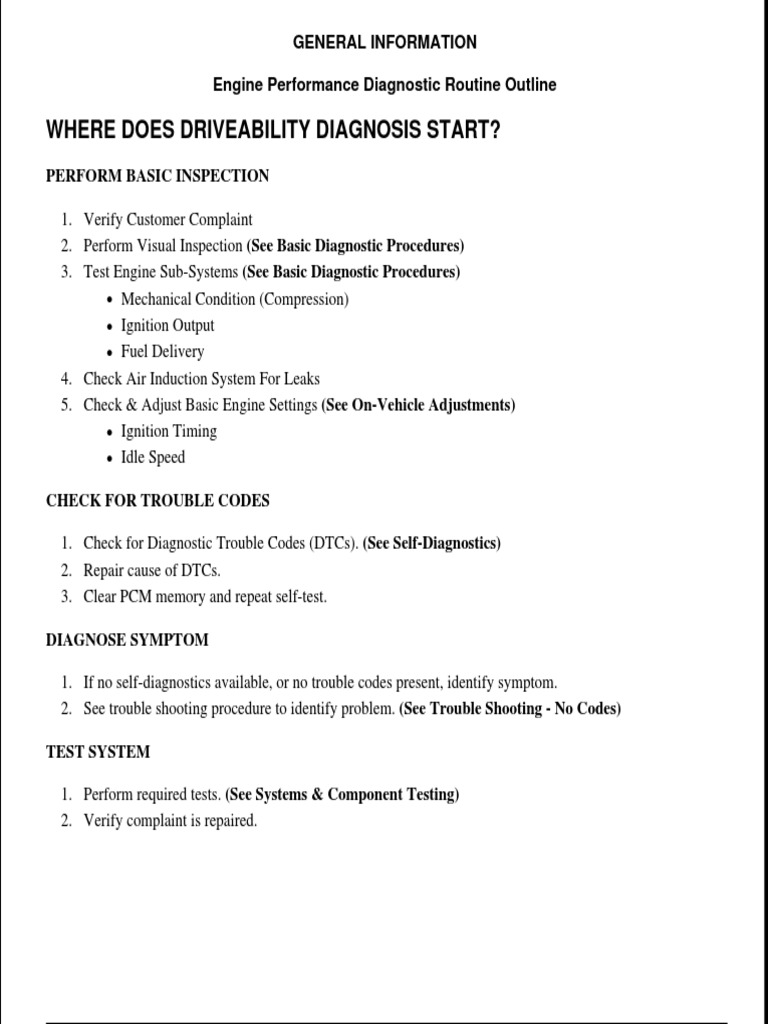 GENERAL INFORMATION

Engine Performance Diagnostic Routine Outline

WHERE DOES DRIVEABILITY DIAGNOSIS START?

PERFORM BASIC INSPECTION

1. Verify Customer Complaint
2. Perform Visual Inspection (See Basic Diagnostic Procedures)
3. Test Engine Sub-Systems (See Basic Diagnostic Procedures)
 • Mechanical Condition (Compression)
 • Ignition Output
 • Fuel Delivery
4. Check Air Induction System For Leaks
5. Check & Adjust Basic Engine Settings (See On-Vehicle Adjustments)
 • Ignition Timing
 • Idle Speed

CHECK FOR TROUBLE CODES

1. Check for Diagnostic Trouble Codes (DTCs). (See Self-Diagnostics)
2. Repair cause of DTCs.
3. Clear PCM memory and repeat self-test.

DIAGNOSE SYMPTOM

1. If no self-diagnostics available, or no trouble codes present, identify symptom.
2. See trouble shooting procedure to identify problem. (See Trouble Shooting - No Codes)

TEST SYSTEM

1. Perform required tests. (See Systems & Component Testing)
2. Verify complaint is repaired.